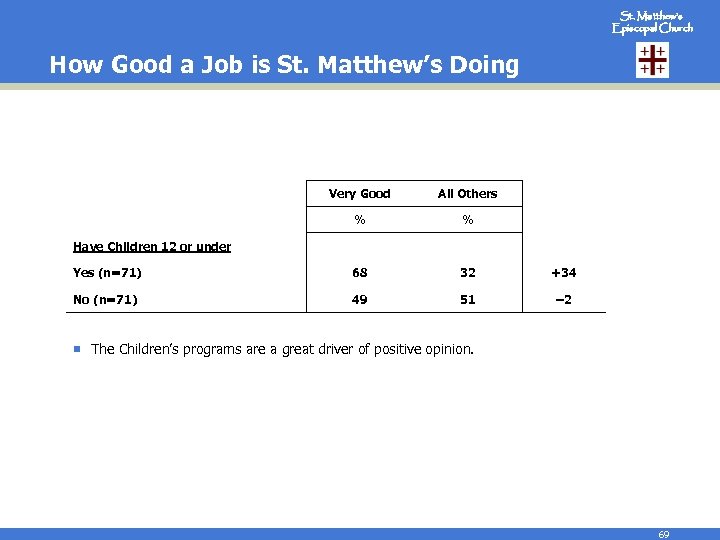 St. Matthew's Episcopal Church

How Good a Job is St. Matthew's Doing

| | Very Good | All Others | |
|---|---|---|---|
| | % | % | |
| Have Children 12 or under | | | |
| Yes (n=71) | 68 | 32 | +34 |
| No (n=71) | 49 | 51 | –2 |

The Children's programs are a great driver of positive opinion.

69